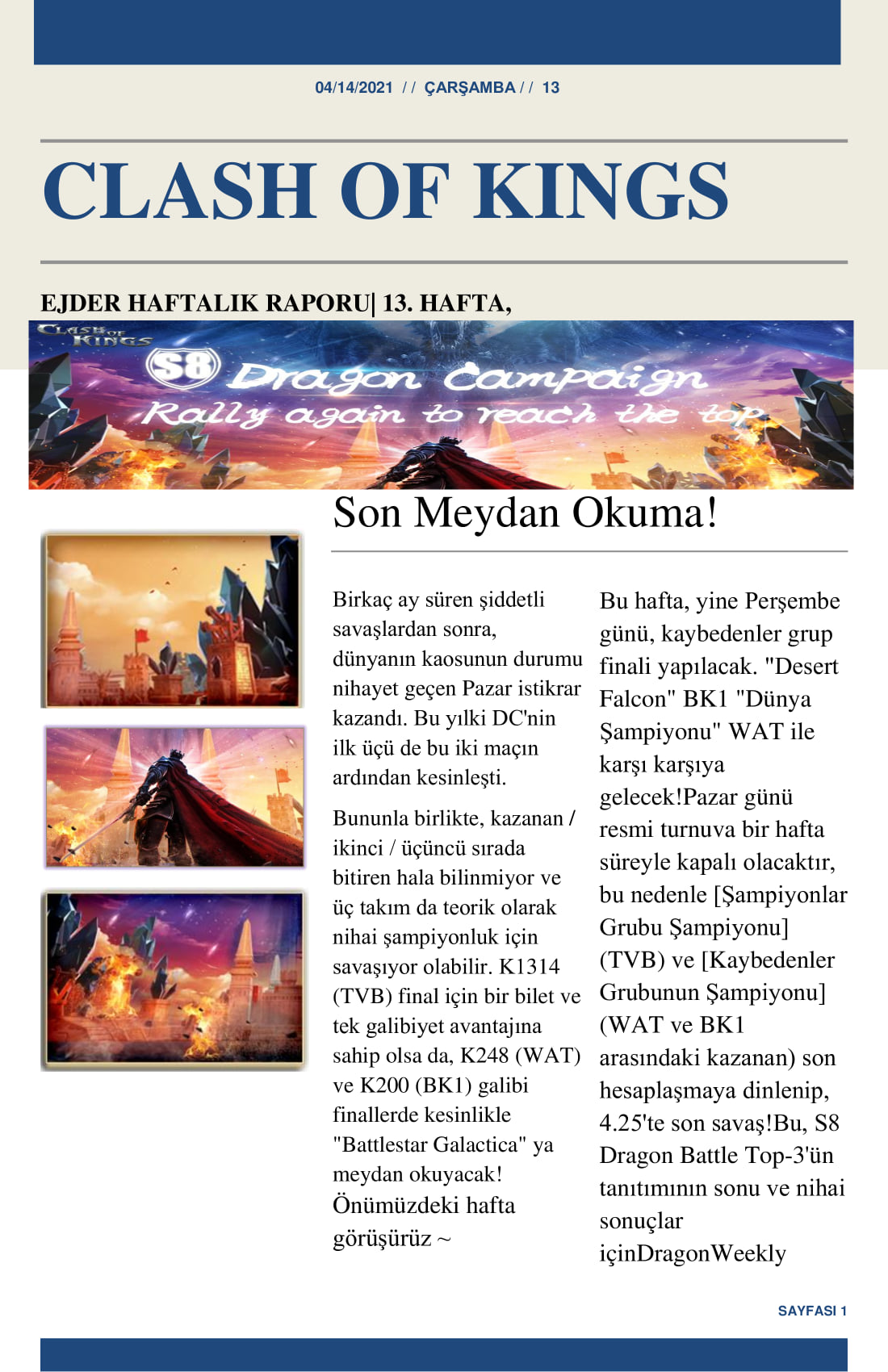 04/14/2021 / / ÇARŞAMBA / / 13

CLASH OF KINGS

EJDER HAFTALIK RAPORU| 13. HAFTA,

CLASH OF KINGS

S8 Dragon Campaign
Rally again to reach the top

Son Meydan Okuma!

Birkaç ay süren şiddetli savaşlardan sonra, dünyanın kaosunun durumu nihayet geçen Pazar istikrar kazandı. Bu yılki DC'nin ilk üçü de bu iki maçın ardından kesinleşti.

Bununla birlikte, kazanan / ikinci / üçüncü sırada bitiren hala bilinmiyor ve üç takım da teorik olarak nihai şampiyonluk için savaşıyor olabilir. K1314 (TVB) final için bir bilet ve tek galibiyet avantajına sahip olsa da, K248 (WAT) ve K200 (BK1) galibi finallerde kesinlikle "Battlestar Galactica" ya meydan okuyacak! Önümüzdeki hafta görüşürüz ~

Bu hafta, yine Perşembe günü, kaybedenler grup finali yapılacak. "Desert Falcon" BK1 "Dünya Şampiyonu" WAT ile karşı karşıya gelecek!Pazar günü resmi turnuva bir hafta süreyle kapalı olacaktır, bu nedenle [Şampiyonlar Grubu Şampiyonu] (TVB) ve [Kaybedenler Grubunun Şampiyonu] (WAT ve BK1 arasındaki kazanan) son hesaplaşmaya dinlenip, 4.25'te son savaş!Bu, S8 Dragon Battle Top-3'ün tanıtımının sonu ve nihai sonuçlar içinDragonWeekly

SAYFASI 1